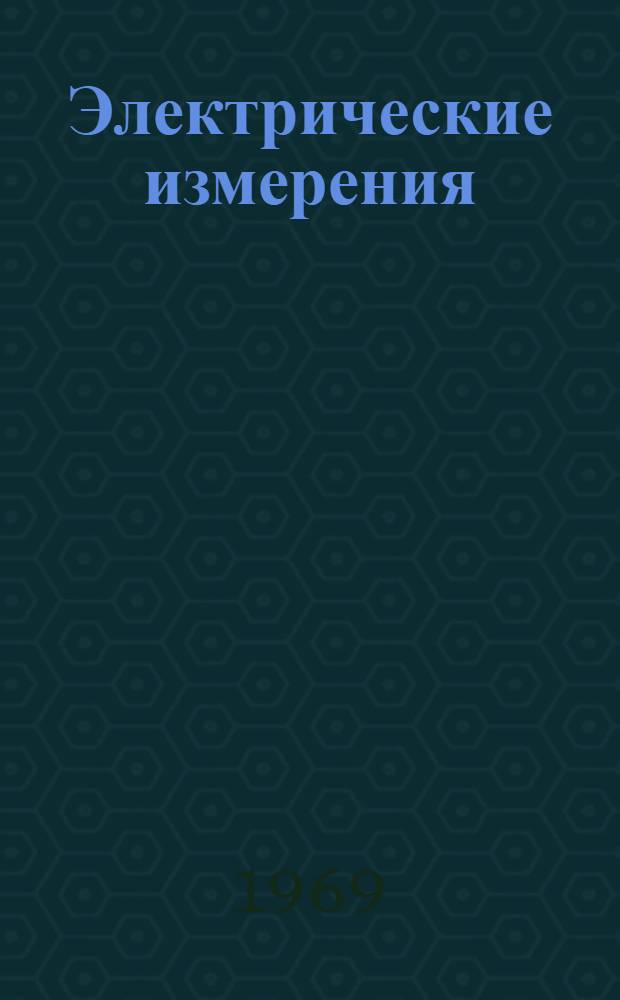 Электрические измерения

1969